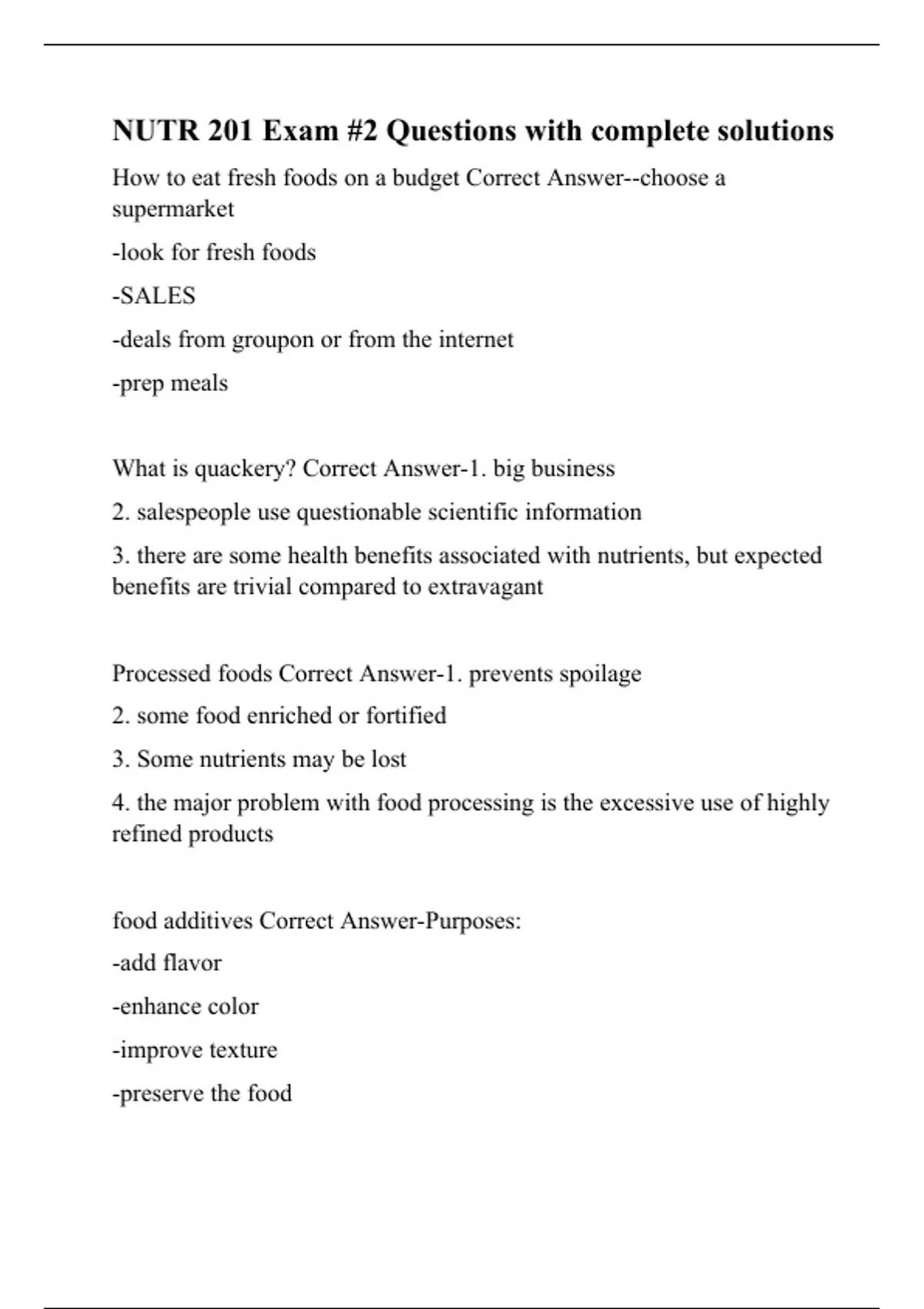 NUTR 201 Exam #2 Questions with complete solutions

How to eat fresh foods on a budget Correct Answer--choose a supermarket

-look for fresh foods

-SALES

-deals from groupon or from the internet

-prep meals

What is quackery? Correct Answer-1. big business

2. salespeople use questionable scientific information

3. there are some health benefits associated with nutrients, but expected benefits are trivial compared to extravagant

Processed foods Correct Answer-1. prevents spoilage

2. some food enriched or fortified

3. Some nutrients may be lost

4. the major problem with food processing is the excessive use of highly refined products

food additives Correct Answer-Purposes:

-add flavor

-enhance color

-improve texture

-preserve the food